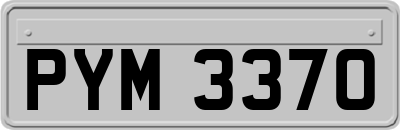 PYM 3370